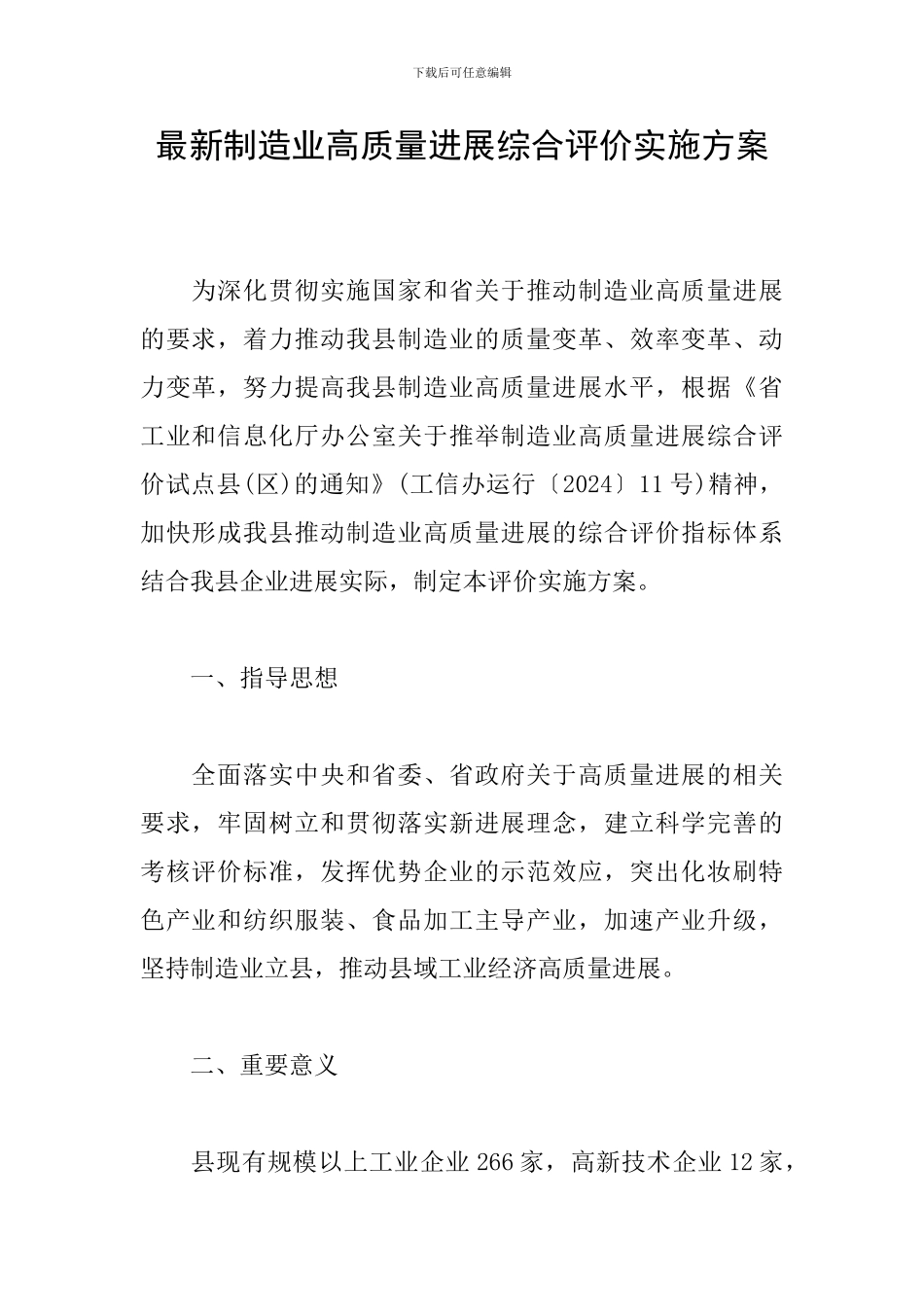 下载后可任意编辑

最新制造业高质量进展综合评价实施方案

为深化贯彻实施国家和省关于推动制造业高质量进展的要求，着力推动我县制造业的质量变革、效率变革、动力变革，努力提高我县制造业高质量进展水平，根据《省工业和信息化厅办公室关于推举制造业高质量进展综合评价试点县(区)的通知》(工信办运行〔2024〕11号)精神，加快形成我县推动制造业高质量进展的综合评价指标体系结合我县企业进展实际，制定本评价实施方案。

一、指导思想

全面落实中央和省委、省政府关于高质量进展的相关要求，牢固树立和贯彻落实新进展理念，建立科学完善的考核评价标准，发挥优势企业的示范效应，突出化妆刷特色产业和纺织服装、食品加工主导产业，加速产业升级，坚持制造业立县，推动县域工业经济高质量进展。

二、重要意义

县现有规模以上工业企业266家，高新技术企业12家，